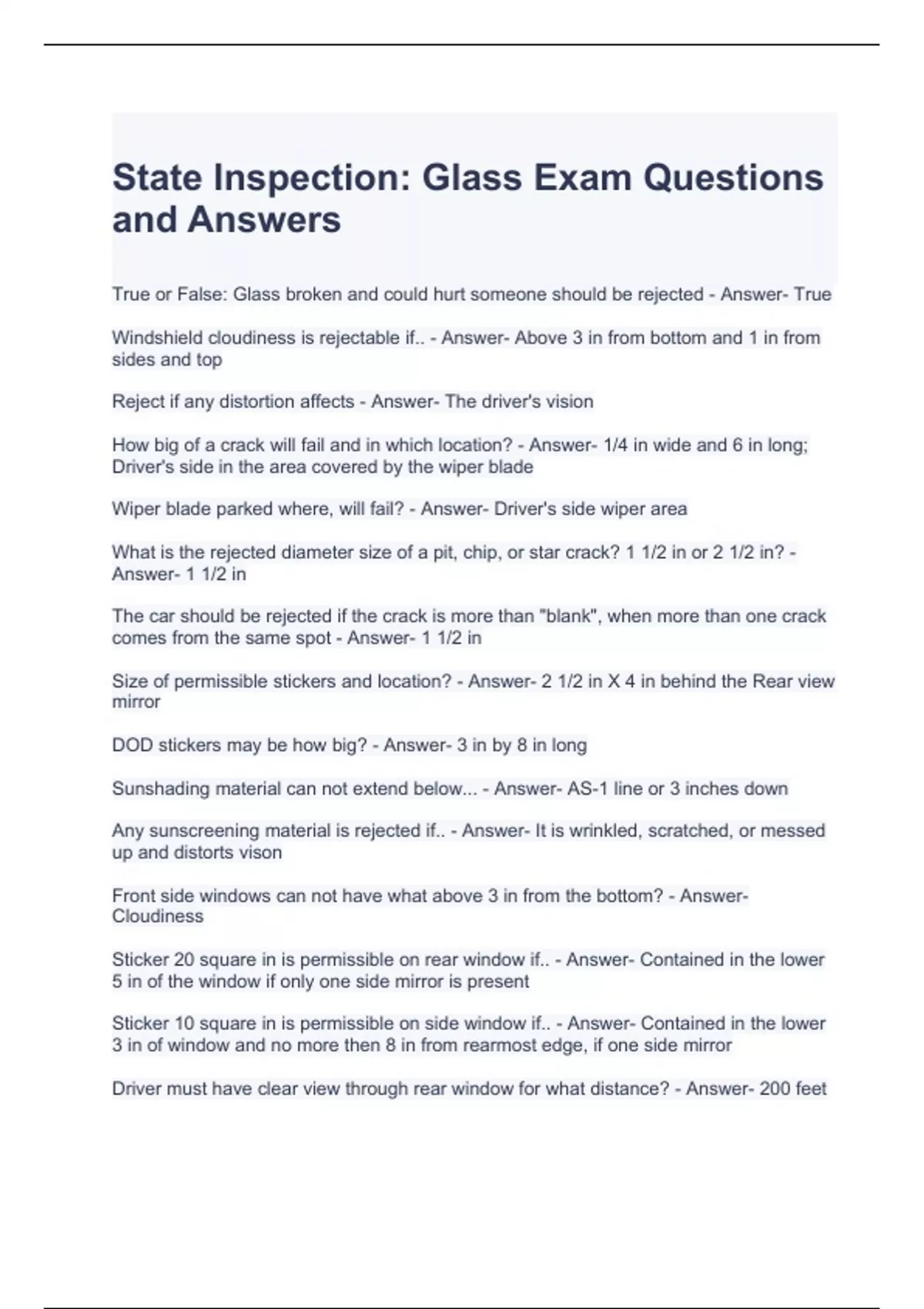 State Inspection: Glass Exam Questions and Answers

True or False: Glass broken and could hurt someone should be rejected - Answer- True

Windshield cloudiness is rejectable if.. - Answer- Above 3 in from bottom and 1 in from sides and top

Reject if any distortion affects - Answer- The driver's vision

How big of a crack will fail and in which location? - Answer- 1/4 in wide and 6 in long; Driver's side in the area covered by the wiper blade

Wiper blade parked where, will fail? - Answer- Driver's side wiper area

What is the rejected diameter size of a pit, chip, or star crack? 1 1/2 in or 2 1/2 in? - Answer- 1 1/2 in

The car should be rejected if the crack is more than "blank", when more than one crack comes from the same spot - Answer- 1 1/2 in

Size of permissible stickers and location? - Answer- 2 1/2 in X 4 in behind the Rear view mirror

DOD stickers may be how big? - Answer- 3 in by 8 in long

Sunshading material can not extend below... - Answer- AS-1 line or 3 inches down

Any sunscreening material is rejected if.. - Answer- It is wrinkled, scratched, or messed up and distorts vison

Front side windows can not have what above 3 in from the bottom? - Answer- Cloudiness

Sticker 20 square in is permissible on rear window if.. - Answer- Contained in the lower 5 in of the window if only one side mirror is present

Sticker 10 square in is permissible on side window if.. - Answer- Contained in the lower 3 in of window and no more then 8 in from rearmost edge, if one side mirror

Driver must have clear view through rear window for what distance? - Answer- 200 feet